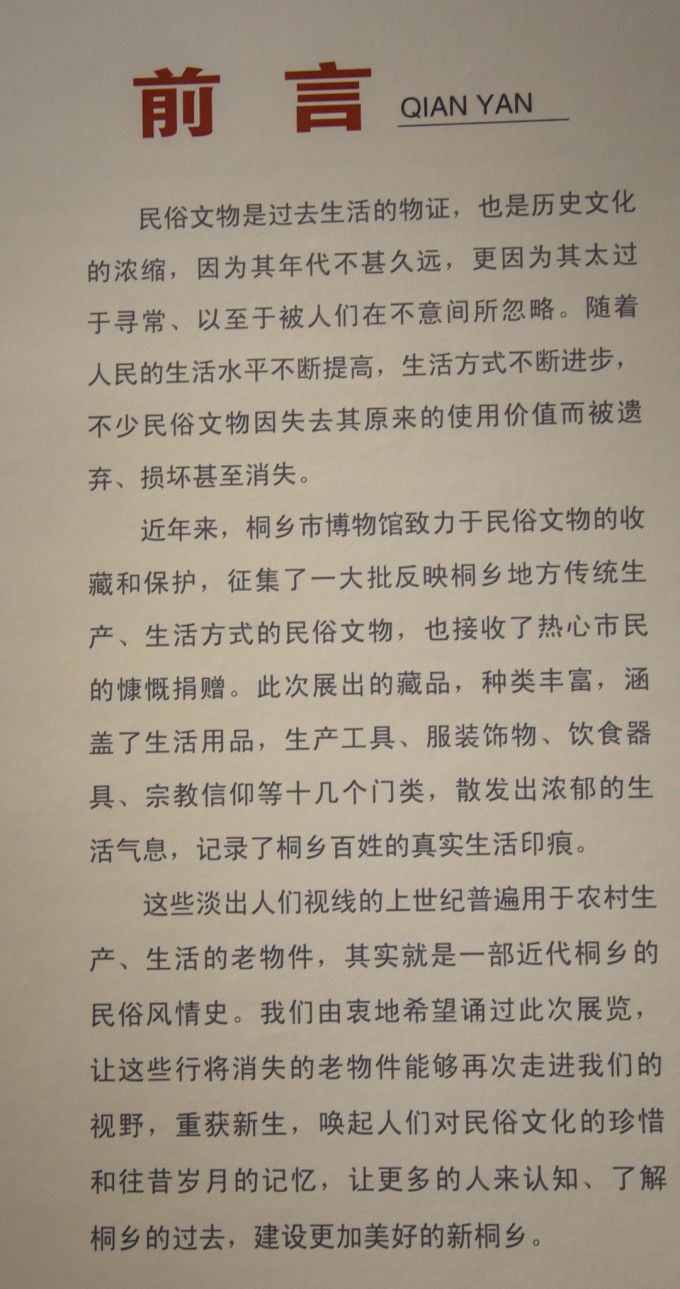 前 言 QIAN YAN

民俗文物是过去生活的物证，也是历史文化的浓缩，因为其年代不甚久远，更因为其太过于寻常、以至于被人们在不意间所忽略。随着人民的生活水平不断提高，生活方式不断进步，不少民俗文物因失去其原来的使用价值而被遗弃、损坏甚至消失。

近年来，桐乡市博物馆致力于民俗文物的收藏和保护，征集了一大批反映桐乡地方传统生产、生活方式的民俗文物，也接收了热心市民的慷慨捐赠。此次展出的藏品，种类丰富，涵盖了生活用品，生产工具、服装饰物、饮食器具、宗教信仰等十几个门类，散发出浓郁的生活气息，记录了桐乡百姓的真实生活印痕。

这些淡出人们视线的上世纪普遍用于农村生产、生活的老物件，其实就是一部近代桐乡的民俗风情史。我们由衷地希望诵过此次展览，让这些行将消失的老物件能够再次走进我们的视野，重获新生，唤起人们对民俗文化的珍惜和往昔岁月的记忆，让更多的人来认知、了解桐乡的过去，建设更加美好的新桐乡。